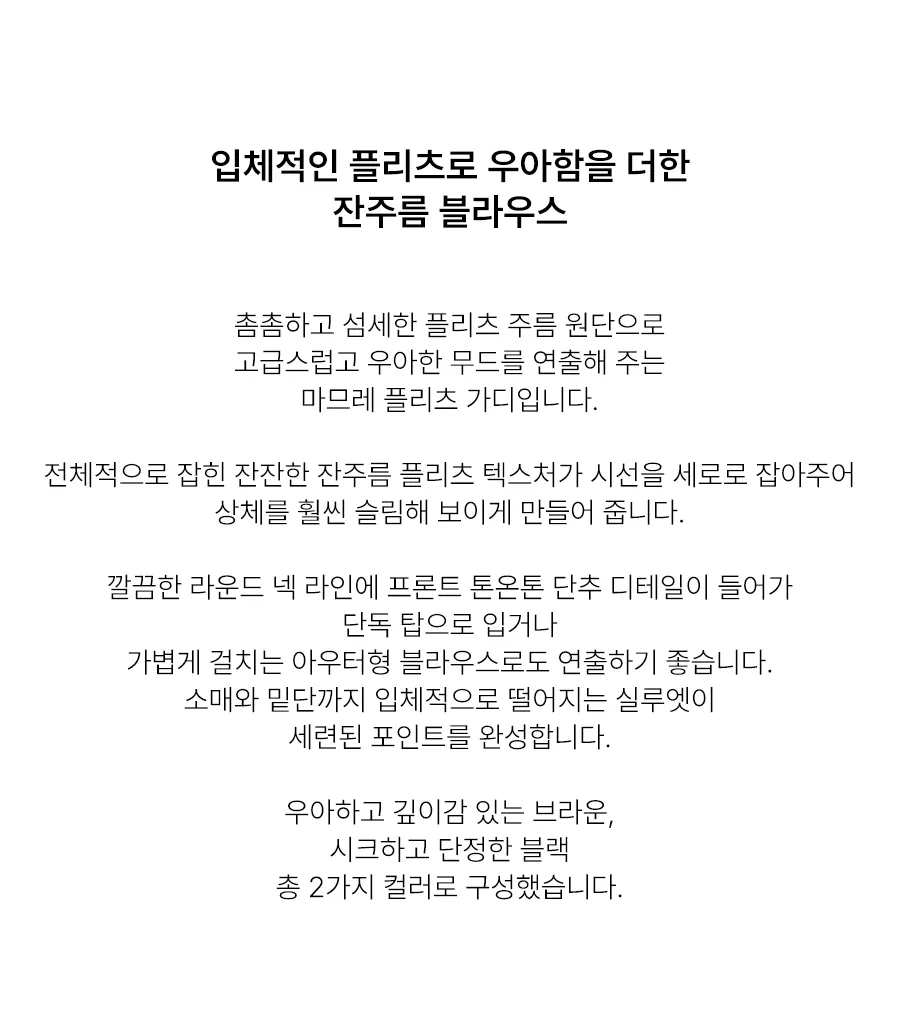 입체적인 플리츠로 우아함을 더한
잔주름 블라우스

촘촘하고 섬세한 플리츠 주름 원단으로
고급스럽고 우아한 무드를 연출해 주는
마므레 플리츠 가디입니다.

전체적으로 잡힌 잔잔한 잔주름 플리츠 텍스처가 시선을 세로로 잡아주어
상체를 훨씬 슬림해 보이게 만들어 줍니다.

깔끔한 라운드 넥 라인에 프론트 톤온톤 단추 디테일이 들어가
단독 탑으로 입거나
가볍게 걸치는 아우터형 블라우스로도 연출하기 좋습니다.
소매와 밑단까지 입체적으로 떨어지는 실루엣이
세련된 포인트를 완성합니다.

우아하고 깊이감 있는 브라운,
시크하고 단정한 블랙
총 2가지 컬러로 구성했습니다.